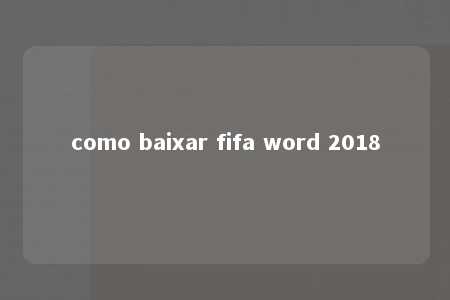 como baixar fifa word 2018